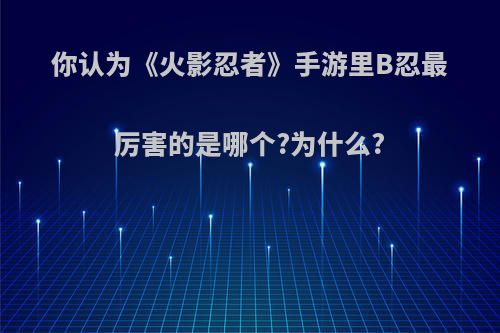 你认为《火影忍者》手游里B忍最厉害的是哪个?为什么?